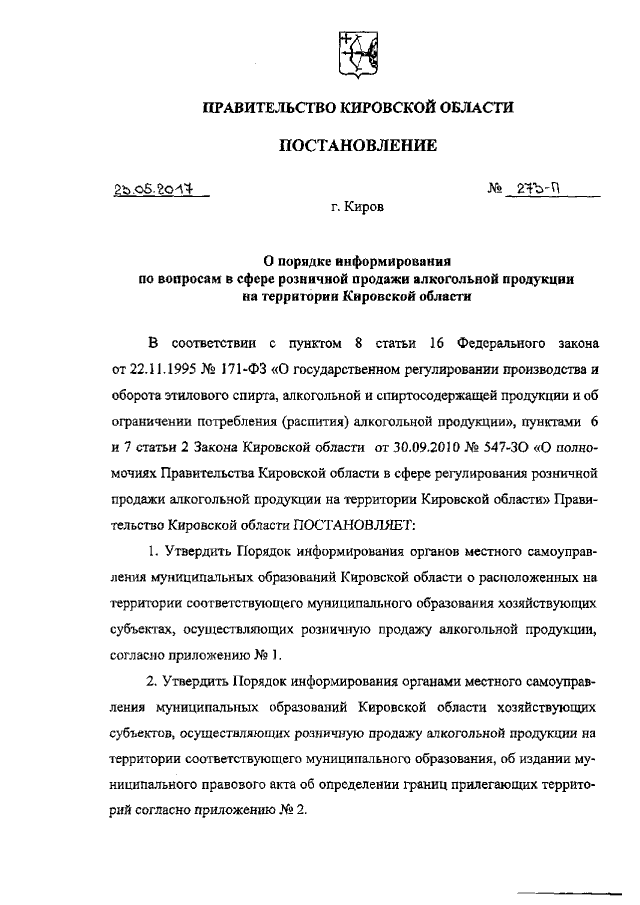 ПРАВИТЕЛЬСТВО КИРОВСКОЙ ОБЛАСТИ

ПОСТАНОВЛЕНИЕ

25.05.2017 № 273-П

г. Киров

О порядке информирования по вопросам в сфере розничной продажи алкогольной продукции на территории Кировской области

В соответствии с пунктом 8 статьи 16 Федерального закона от 22.11.1995 № 171-ФЗ «О государственном регулировании производства и оборота этилового спирта, алкогольной и спиртосодержащей продукции и об ограничении потребления (распития) алкогольной продукции», пунктами 6 и 7 статьи 2 Закона Кировской области от 30.09.2010 № 547-ЗО «О полномочиях Правительства Кировской области в сфере регулирования розничной продажи алкогольной продукции на территории Кировской области» Правительство Кировской области ПОСТАНОВЛЯЕТ:

1. Утвердить Порядок информирования органов местного самоуправления муниципальных образований Кировской области о расположенных на территории соответствующего муниципального образования хозяйствующих субъектах, осуществляющих розничную продажу алкогольной продукции, согласно приложению № 1.

2. Утвердить Порядок информирования органами местного самоуправления муниципальных образований Кировской области хозяйствующих субъектов, осуществляющих розничную продажу алкогольной продукции на территории соответствующего муниципального образования, об издании муниципального правового акта об определении границ прилегающих территорий согласно приложению № 2.